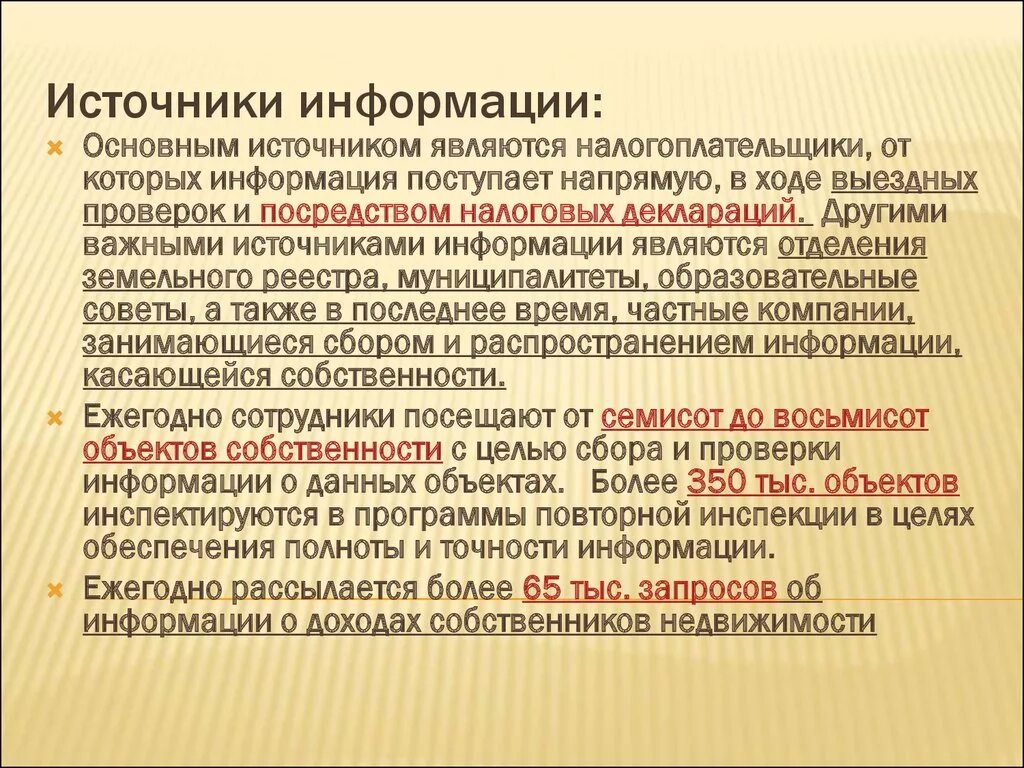 Источники информации:

Основным источником являются налогоплательщики, от которых информация поступает напрямую, в ходе выездных проверок и посредством налоговых деклараций. Другими важными источниками информации являются отделения земельного реестра, муниципалитеты, образовательные советы, а также в последнее время, частные компании, занимающиеся сбором и распространением информации, касающейся собственности.

Ежегодно сотрудники посещают от семисот до восьмисот объектов собственности с целью сбора и проверки информации о данных объектах. Более 350 тыс. объектов инспектируются в программы повторной инспекции в целях обеспечения полноты и точности информации.

Ежегодно рассылается более 65 тыс. запросов об информации о доходах собственников недвижимости